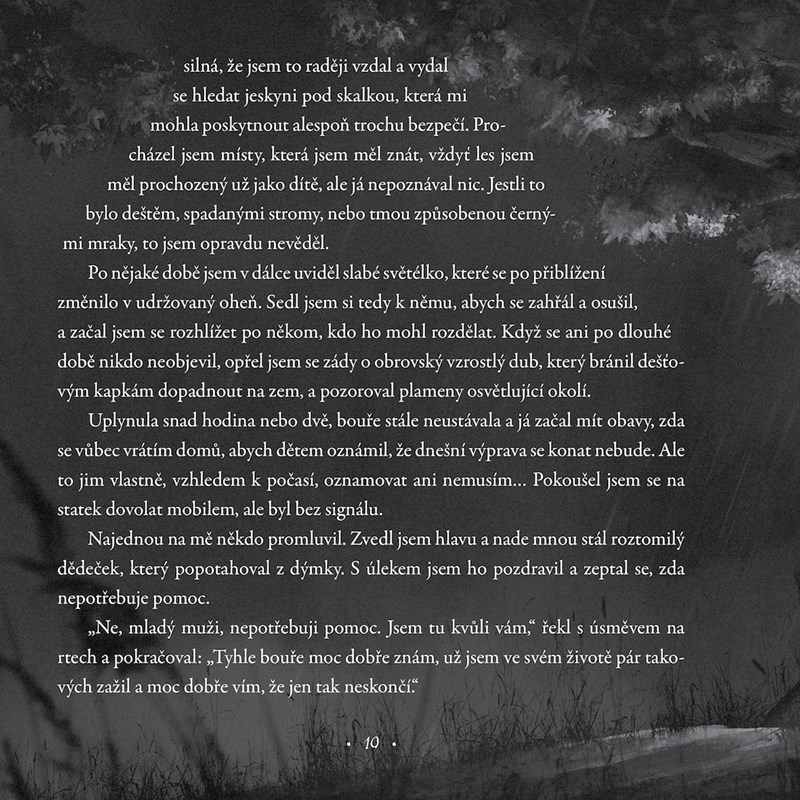 silná, že jsem to raději vzdal a vydal se hledat jeskyni pod skalkou, která mi mohla poskytnout alespoň trochu bezpečí. Procházel jsem místy, která jsem měl znát, vždyť les jsem měl prochozený už jako dítě, ale já nepoznával nic. Jestli to bylo deštěm, spadanými stromy, nebo tmou způsobenou černými mraky, to jsem opravdu nevěděl.

Po nějaké době jsem v dálce uviděl slabé světélko, které se po přiblížení změnilo v udržovaný oheň. Sedl jsem si tedy k němu, abych se zahřál a osušil, a začal jsem se rozhlížet po někom, kdo ho mohl rozdělat. Když se ani po dlouhé době nikdo neobjevil, opřel jsem se zády o obrovský vzrostlý dub, který bránil dešťovým kapkám dopadnout na zem, a pozoroval plameny osvětlující okolí.

Uplynula snad hodina nebo dvě, bouře stále neustávala a já začal mít obavy, zda se vůbec vrátím domů, abych dětem oznámil, že dnešní výprava se konat nebude. Ale to jim vlastně, vzhledem k počasí, oznamovat ani nemusím… Pokoušel jsem se na statek dovolat mobilem, ale byl bez signálu.

Najednou na mě někdo promluvil. Zvedl jsem hlavu a nade mnou stál roztomilý dědeček, který popotahoval z dýmky. S úlekem jsem ho pozdravil a zeptal se, zda nepotřebuje pomoc.

„Ne, mladý muži, nepotřebuji pomoc. Jsem tu kvůli vám,“ řekl s úsměvem na rtech a pokračoval: „Tyhle bouře moc dobře znám, už jsem ve svém životě pár takových zažil a moc dobře vím, že jen tak neskončí.“

• 10 •